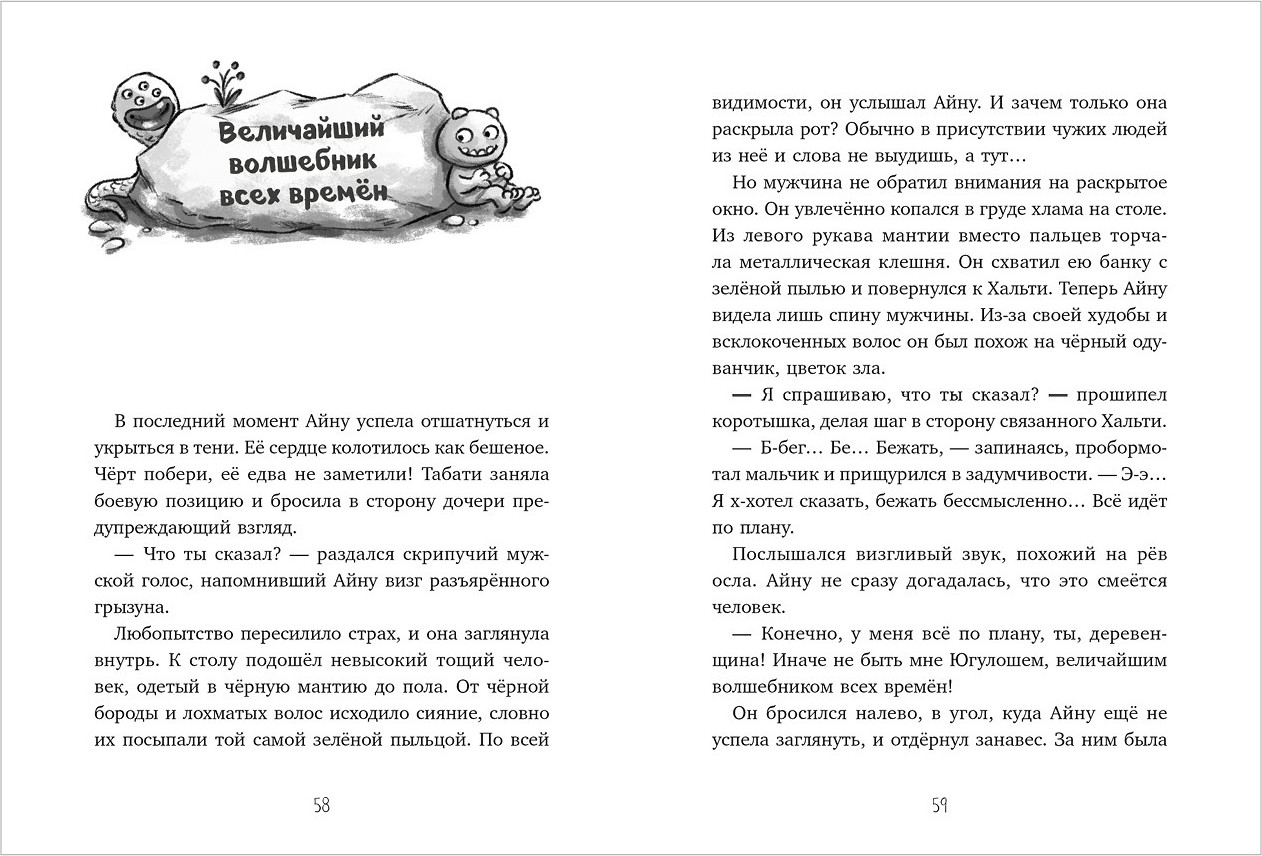 Величайший волшебник всех времён

В последний момент Айну успела отшатнуться и укрыться в тени. Её сердце колотилось как бешеное. Чёрт побери, её едва не заметили! Табати заняла боевую позицию и бросила в сторону дочери предупреждающий взгляд.

— Что ты сказал? — раздался скрипучий мужской голос, напомнивший Айну визг разъярённого грызуна.

Любопытство пересилило страх, и она заглянула внутрь. К столу подошёл невысокий тощий человек, одетый в чёрную мантию до пола. От чёрной бороды и лохматых волос исходило сияние, словно их посыпали той самой зелёной пыльцой. По всей

58

видимости, он услышал Айну. И зачем только она раскрыла рот? Обычно в присутствии чужих людей из неё и слова не выудишь, а тут…

Но мужчина не обратил внимания на раскрытое окно. Он увлечённо копался в груде хлама на столе. Из левого рукава мантии вместо пальцев торчала металлическая клешня. Он схватил ею банку с зелёной пылью и повернулся к Хальти. Теперь Айну видела лишь спину мужчины. Из-за своей худобы и всклокоченных волос он был похож на чёрный одуванчик, цветок зла.

— Я спрашиваю, что ты сказал? — прошипел коротышка, делая шаг в сторону связанного Хальти.

— Б-бег… Бе… Бежать, — запинаясь, пробормотал мальчик и прищурился в задумчивости. — Э-э… Я х-хотел сказать, бежать бессмысленно… Всё идёт по плану.

Послышался визгливый звук, похожий на рёв осла. Айну не сразу догадалась, что это смеётся человек.

— Конечно, у меня всё по плану, ты, деревенщина! Иначе не быть мне Югулошем, величайшим волшебником всех времён!

Он бросился налево, в угол, куда Айну ещё не успела заглянуть, и отдёрнул занавес. За ним была

59